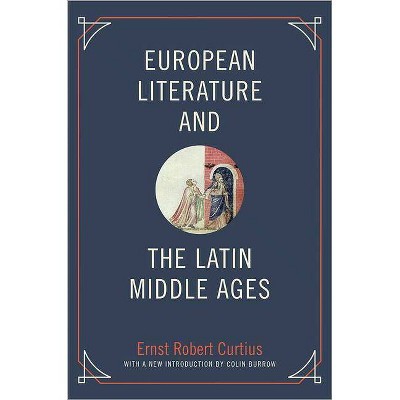 EUROPEAN LITERATURE AND

THE LATIN MIDDLE AGES

Ernst Robert Curtius

WITH A NEW INTRODUCTION BY COLIN BURROW